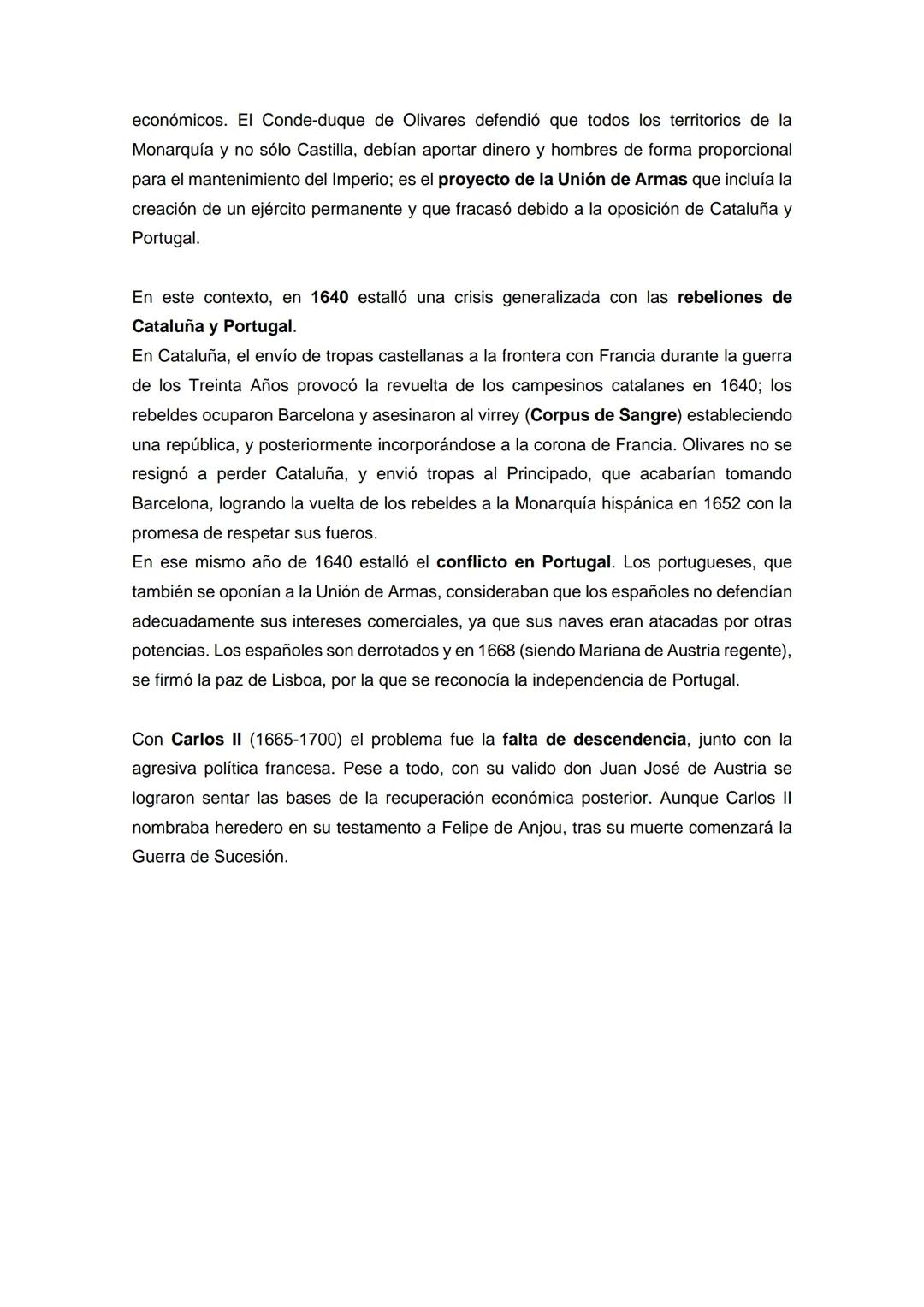 económicos. El Conde-duque de Olivares defendió que todos los territorios de la Monarquía y no sólo Castilla, debían aportar dinero y hombres de forma proporcional para el mantenimiento del Imperio; es el proyecto de la Unión de Armas que incluía la creación de un ejército permanente y que fracasó debido a la oposición de Cataluña y Portugal.

En este contexto, en 1640 estalló una crisis generalizada con las rebeliones de Cataluña y Portugal.
En Cataluña, el envío de tropas castellanas a la frontera con Francia durante la guerra de los Treinta Años provocó la revuelta de los campesinos catalanes en 1640; los rebeldes ocuparon Barcelona y asesinaron al virrey (Corpus de Sangre) estableciendo una república, y posteriormente incorporándose a la corona de Francia. Olivares no se resignó a perder Cataluña, y envió tropas al Principado, que acabarían tomando Barcelona, logrando la vuelta de los rebeldes a la Monarquía hispánica en 1652 con la promesa de respetar sus fueros.
En ese mismo año de 1640 estalló el conflicto en Portugal. Los portugueses, que también se oponían a la Unión de Armas, consideraban que los españoles no defendían adecuadamente sus intereses comerciales, ya que sus naves eran atacadas por otras potencias. Los españoles son derrotados y en 1668 (siendo Mariana de Austria regente), se firmó la paz de Lisboa, por la que se reconocía la independencia de Portugal.

Con Carlos II (1665-1700) el problema fue la falta de descendencia, junto con la agresiva política francesa. Pese a todo, con su valido don Juan José de Austria se lograron sentar las bases de la recuperación económica posterior. Aunque Carlos II nombraba heredero en su testamento a Felipe de Anjou, tras su muerte comenzará la Guerra de Sucesión.